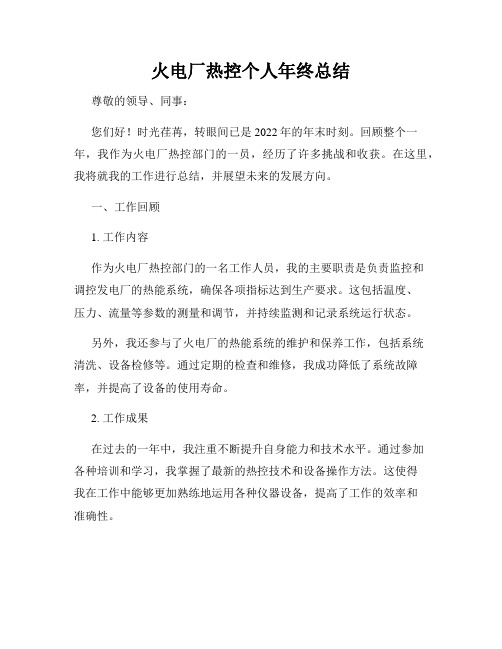 火电厂热控个人年终总结

尊敬的领导、同事：

您们好！时光荏苒，转眼间已是2022年的年末时刻。回顾整个一年，我作为火电厂热控部门的一员，经历了许多挑战和收获。在这里，我将就我的工作进行总结，并展望未来的发展方向。

一、工作回顾

1. 工作内容

作为火电厂热控部门的一名工作人员，我的主要职责是负责监控和调控发电厂的热能系统，确保各项指标达到生产要求。这包括温度、压力、流量等参数的测量和调节，并持续监测和记录系统运行状态。

另外，我还参与了火电厂的热能系统的维护和保养工作，包括系统清洗、设备检修等。通过定期的检查和维修，我成功降低了系统故障率，并提高了设备的使用寿命。

2. 工作成果

在过去的一年中，我注重不断提升自身能力和技术水平。通过参加各种培训和学习，我掌握了最新的热控技术和设备操作方法。这使得我在工作中能够更加熟练地运用各种仪器设备，提高了工作的效率和准确性。